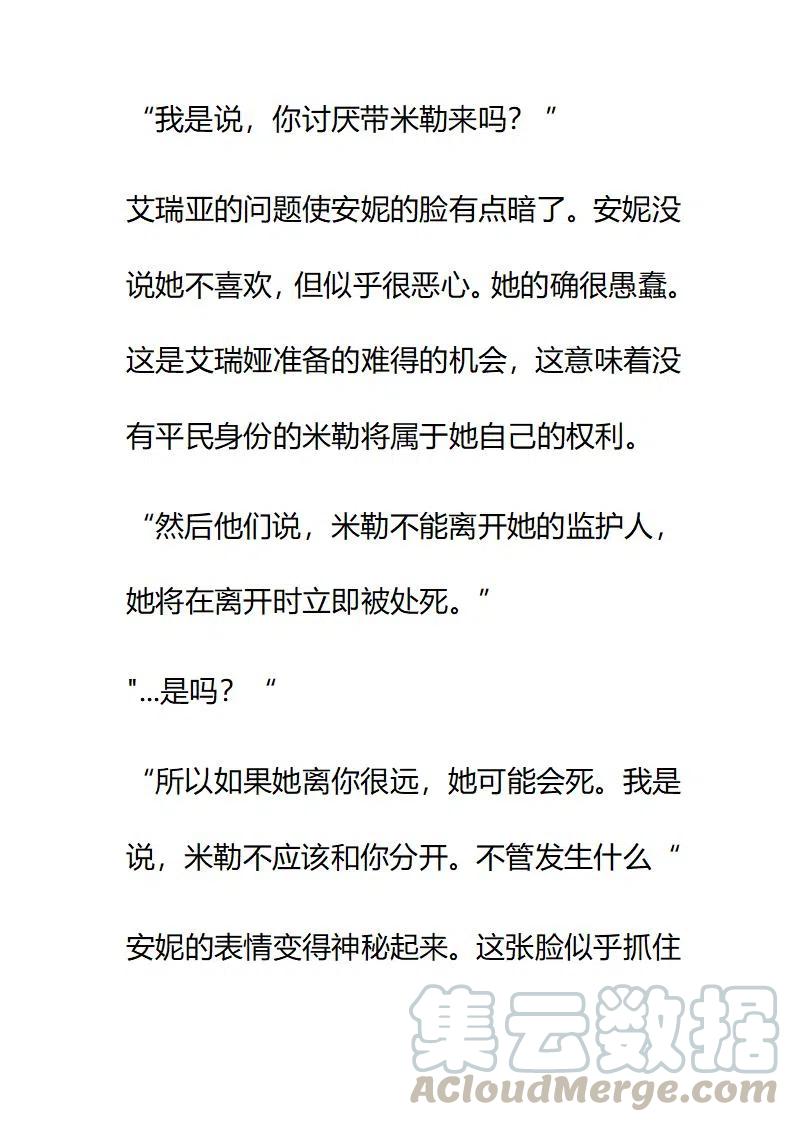 “我是说，你讨厌带米勒来吗？”

艾瑞亚的问题使安妮的脸有点暗了。安妮没说她不喜欢，但似乎很恶心。她的确很愚蠢。这是艾瑞娅准备的难得的机会，这意味着没有平民身份的米勒将属于她自己的权利。

“然后他们说，米勒不能离开她的监护人，她将在离开时立即被处死。”

"...是吗？“

“所以如果她离你很远，她可能会死。我是说，米勒不应该和你分开。不管发生什么“

安妮的表情变得神秘起来。这张脸似乎抓住

集云数据
ACloudMerge.com